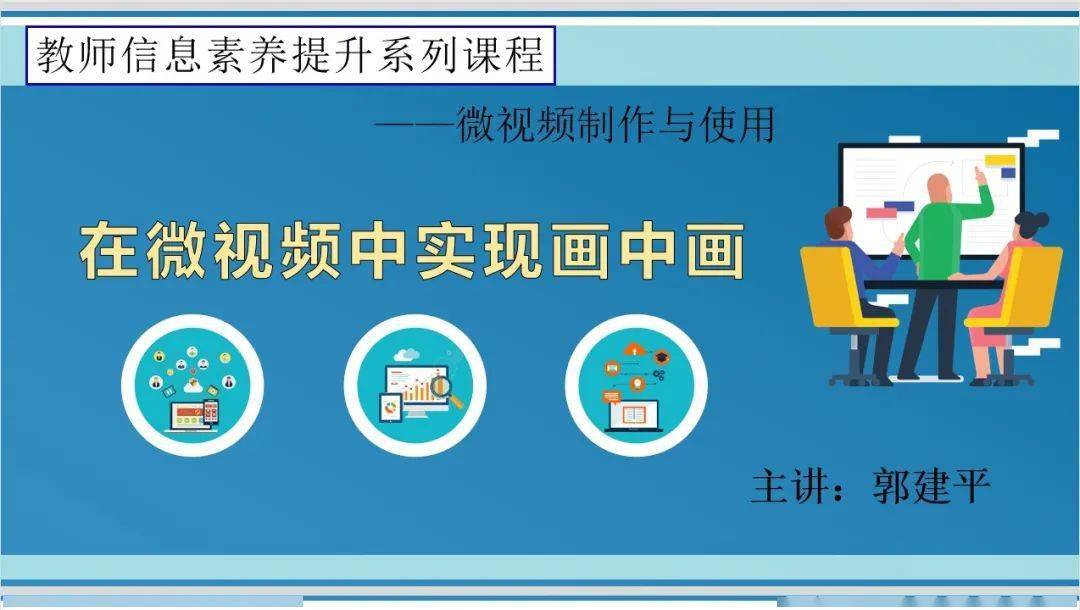 教师信息素养提升系列课程

——微视频制作与使用

在微视频中实现画中画

主讲：郭建平